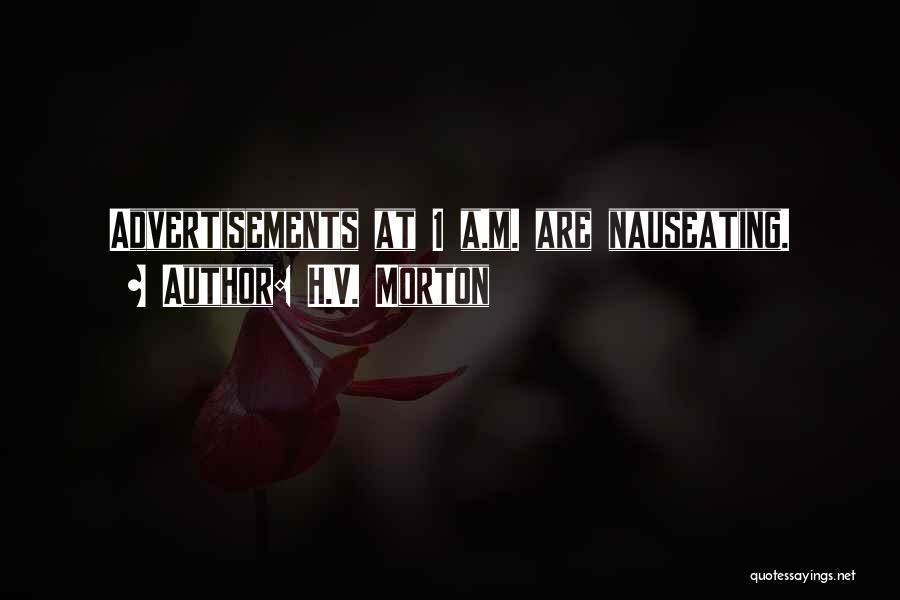 ADVERTISEMENTS AT 1 A.M. ARE NAUSEATING.
AUTHOR: H.V. MORTON

quotessayings.net